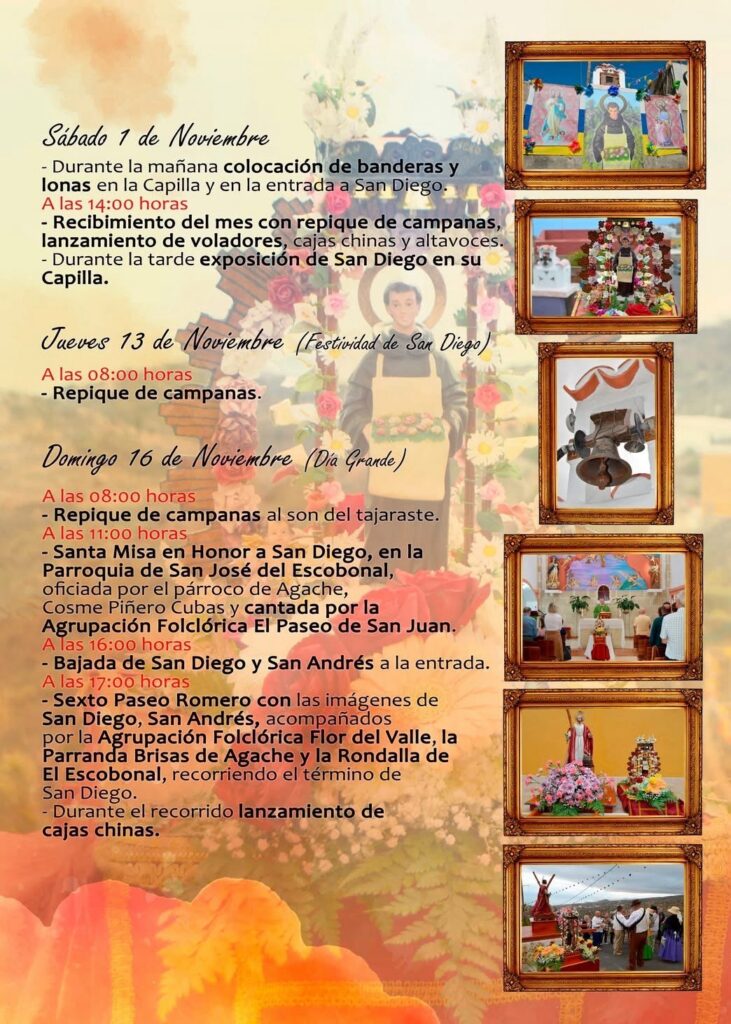 Sábado 1 de Noviembre

- Durante la mañana colocación de banderas y lonas en la Capilla y en la entrada a San Diego.
A las 14:00 horas
- Recibimiento del mes con repique de campanas, lanzamiento de voladores, cajas chinas y altavoces.
- Durante la tarde exposición de San Diego en su Capilla.

Jueves 13 de Noviembre (Festividad de San Diego)

A las 08:00 horas
- Repique de campanas.

Domingo 16 de Noviembre (Día Grande)

A las 08:00 horas
- Repique de campanas al son del tajaraste.
A las 11:00 horas
- Santa Misa en Honor a San Diego, en la Parroquia de San José del Escobonal, oficiada por el párroco de Agache, Cosme Piñero Cubas y cantada por la Agrupación Folclórica El Paseo de San Juan.
A las 16:00 horas
- Bajada de San Diego y San Andrés a la entrada.
A las 17:00 horas
- Sexto Paseo Romero con las imágenes de San Diego, San Andrés, acompañados por la Agrupación Folclórica Flor del Valle, la Parranda Brisas de Agache y la Rondalla de El Escobonal, recorriendo el término de San Diego.
- Durante el recorrido lanzamiento de cajas chinas.